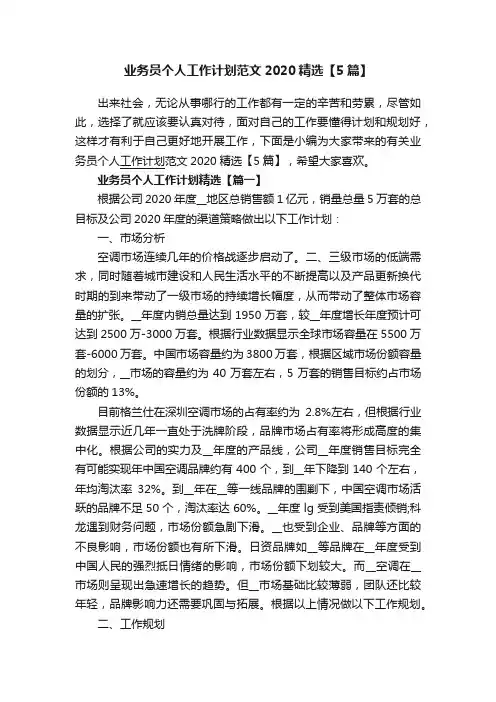 业务员个人工作计划范文 2020 精选【5 篇】

出来社会，无论从事哪行的工作都有一定的辛苦和劳累，尽管如此，选择了就应该要认真对待，面对自己的工作要懂得计划和规划好，这样才有利于自己更好地开展工作，下面是小编为大家带来的有关业务员个人工作计划范文 2020 精选【5 篇】，希望大家喜欢。

业务员个人工作计划精选【篇一】

根据公司 2020 年度__地区总销售额 1 亿元，销量总量 5 万套的总目标及公司 2020 年度的渠道策略做出以下工作计划：

一、市场分析

空调市场连续几年的价格战逐步启动了。二、三级市场的低端需求，同时随着城市建设和人民生活水平的不断提高以及产品更新换代时期的到来带动了一级市场的持续增长幅度，从而带动了整体市场容量的扩张。__年度内销总量达到 1950 万套，较__年度增长年度预计可达到 2500 万-3000 万套。根据行业数据显示全球市场容量在 5500 万套-6000 万套。中国市场容量约为 3800 万套，根据区域市场份额容量的划分，__市场的容量约为 40 万套左右，5 万套的销售目标约占市场份额的 13%。

目前格兰仕在深圳空调市场的占有率约为 2.8%左右，但根据行业数据显示近几年一直处于洗牌阶段，品牌市场占有率将形成高度的集中化。根据公司的实力及__年度的产品线，公司__年度销售目标完全有可能实现年中国空调品牌约有 400 个，到__年下降到 140 个左右，年均淘汰率 32%。到__年在__等一线品牌的围剿下，中国空调市场活跃的品牌不足 50 个，淘汰率达 60%。__年度 lg 受到美国指责倾销;科龙遇到财务问题，市场份额急剧下滑。__也受到企业、品牌等方面的不良影响，市场份额也有所下滑。日资品牌如__等品牌在__年度受到中国人民的强烈抵日情绪的影响，市场份额下划较大。而__空调在__市场则呈现出急速增长的趋势。但__市场基础比较薄弱，团队还比较年轻，品牌影响力还需要巩固与拓展。根据以上情况做以下工作规划。

二、工作规划